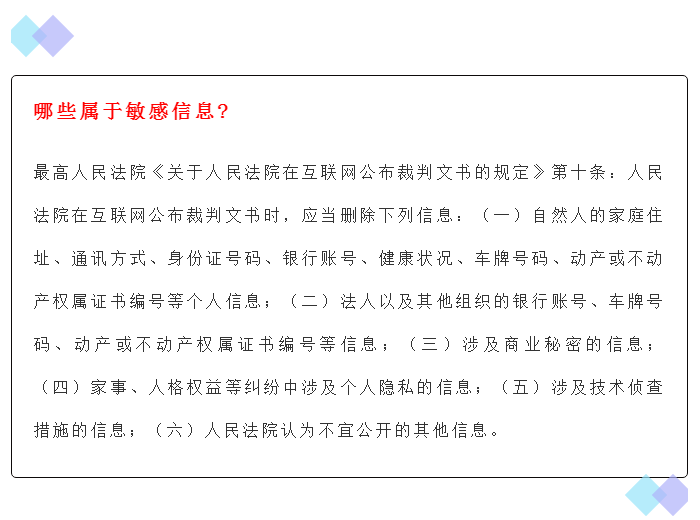 哪些属于敏感信息？

最高人民法院《关于人民法院在互联网公布裁判文书的规定》第十条：人民法院在互联网公布裁判文书时，应当删除下列信息：（一）自然人的家庭住址、通讯方式、身份证号码、银行账号、健康状况、车牌号码、动产或不动产权属证书编号等个人信息；（二）法人以及其他组织的银行账号、车牌号码、动产或不动产权属证书编号等信息；（三）涉及商业秘密的信息；（四）家事、人格权益等纠纷中涉及个人隐私的信息；（五）涉及技术侦查措施的信息；（六）人民法院认为不宜公开的其他信息。